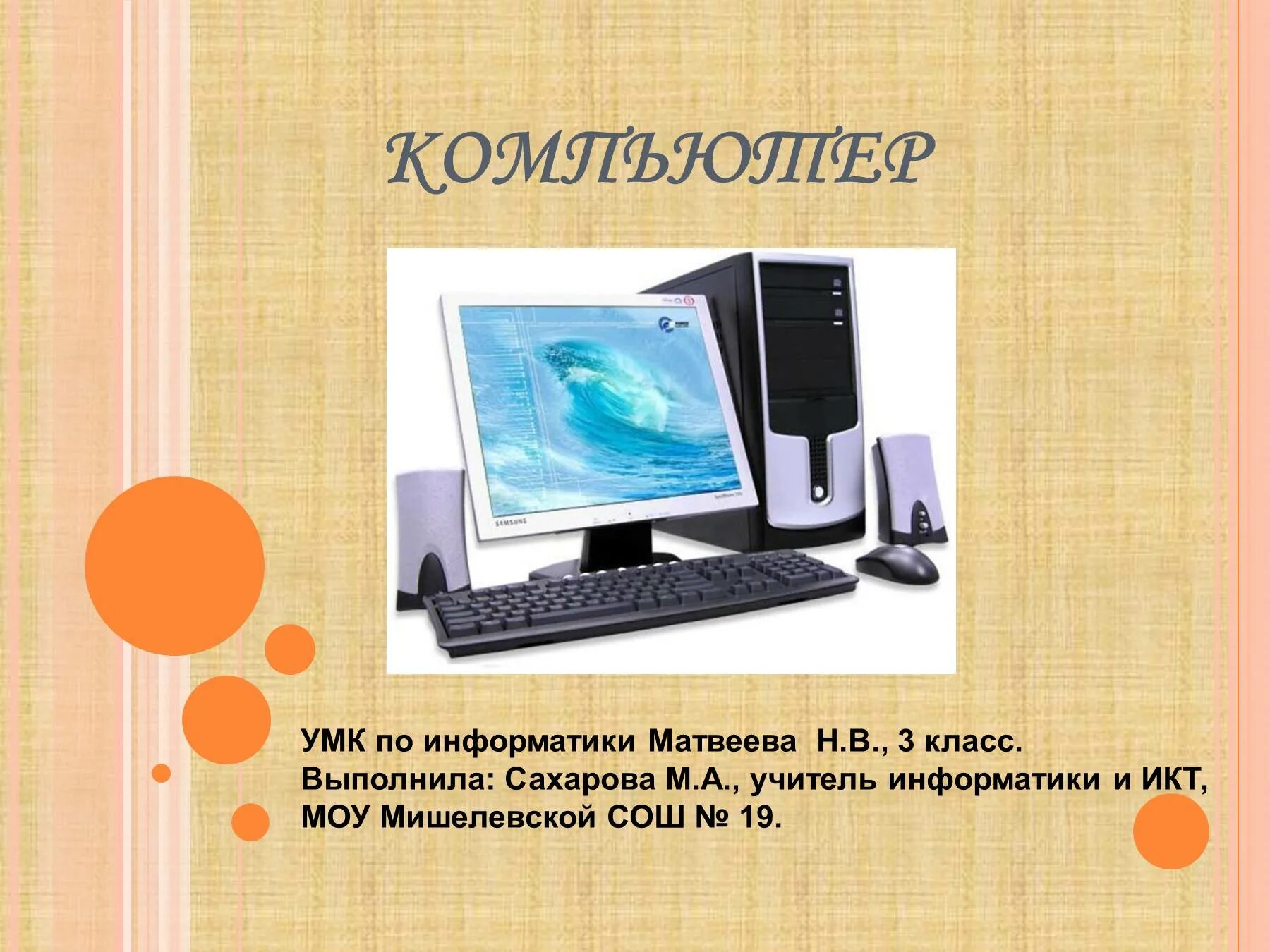 КОМПЬЮТЕР

SAMSUNG

УМК по информатики Матвеева Н.В., 3 класс. Выполнила: Сахарова М.А., учитель информатики и ИКТ, МОУ Мишелевской СОШ № 19.